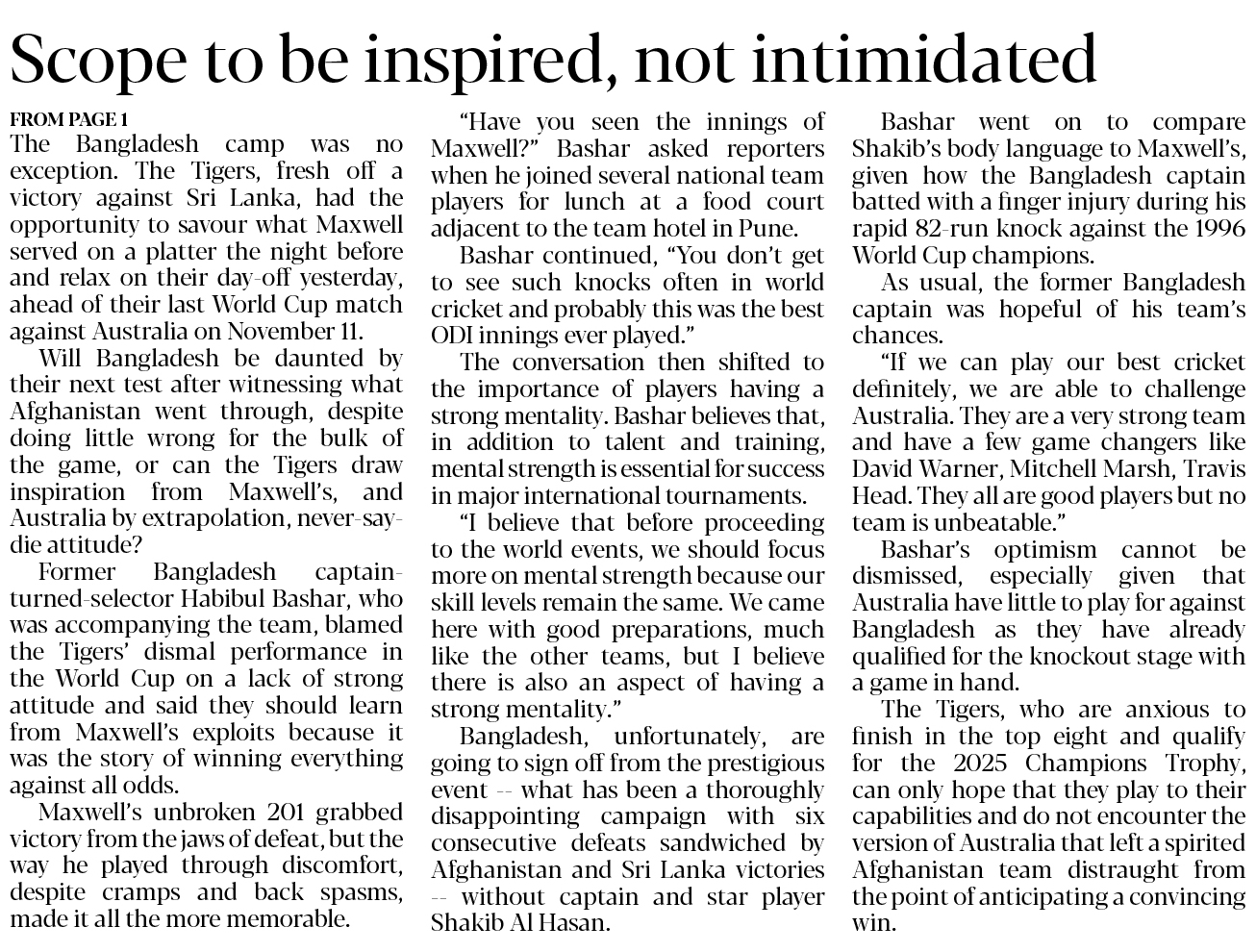 Scope to be inspired, not intimidated

FROM PAGE 1

The Bangladesh camp was no exception. The Tigers, fresh off a victory against Sri Lanka, had the opportunity to savour what Maxwell served on a platter the night before and relax on their day-off yesterday, ahead of their last World Cup match against Australia on November 11.

Will Bangladesh be daunted by their next test after witnessing what Afghanistan went through, despite doing little wrong for the bulk of the game, or can the Tigers draw inspiration from Maxwell's, and Australia by extrapolation, never-say-die attitude?

Former Bangladesh captain-turned-selector Habibul Bashar, who was accompanying the team, blamed the Tigers' dismal performance in the World Cup on a lack of strong attitude and said they should learn from Maxwell's exploits because it was the story of winning everything against all odds.

Maxwell's unbroken 201 grabbed victory from the jaws of defeat, but the way he played through discomfort, despite cramps and back spasms, made it all the more memorable.

"Have you seen the innings of Maxwell?" Bashar asked reporters when he joined several national team players for lunch at a food court adjacent to the team hotel in Pune.

Bashar continued, "You don't get to see such knocks often in world cricket and probably this was the best ODI innings ever played."

The conversation then shifted to the importance of players having a strong mentality. Bashar believes that, in addition to talent and training, mental strength is essential for success in major international tournaments.

"I believe that before proceeding to the world events, we should focus more on mental strength because our skill levels remain the same. We came here with good preparations, much like the other teams, but I believe there is also an aspect of having a strong mentality."

Bangladesh, unfortunately, are going to sign off from the prestigious event -- what has been a thoroughly disappointing campaign with six consecutive defeats sandwiched by Afghanistan and Sri Lanka victories -- without captain and star player Shakib Al Hasan.

Bashar went on to compare Shakib's body language to Maxwell's, given how the Bangladesh captain batted with a finger injury during his rapid 82-run knock against the 1996 World Cup champions.

As usual, the former Bangladesh captain was hopeful of his team's chances.

"If we can play our best cricket definitely, we are able to challenge Australia. They are a very strong team and have a few game changers like David Warner, Mitchell Marsh, Travis Head. They all are good players but no team is unbeatable."

Bashar's optimism cannot be dismissed, especially given that Australia have little to play for against Bangladesh as they have already qualified for the knockout stage with a game in hand.

The Tigers, who are anxious to finish in the top eight and qualify for the 2025 Champions Trophy, can only hope that they play to their capabilities and do not encounter the version of Australia that left a spirited Afghanistan team distraught from the point of anticipating a convincing win.